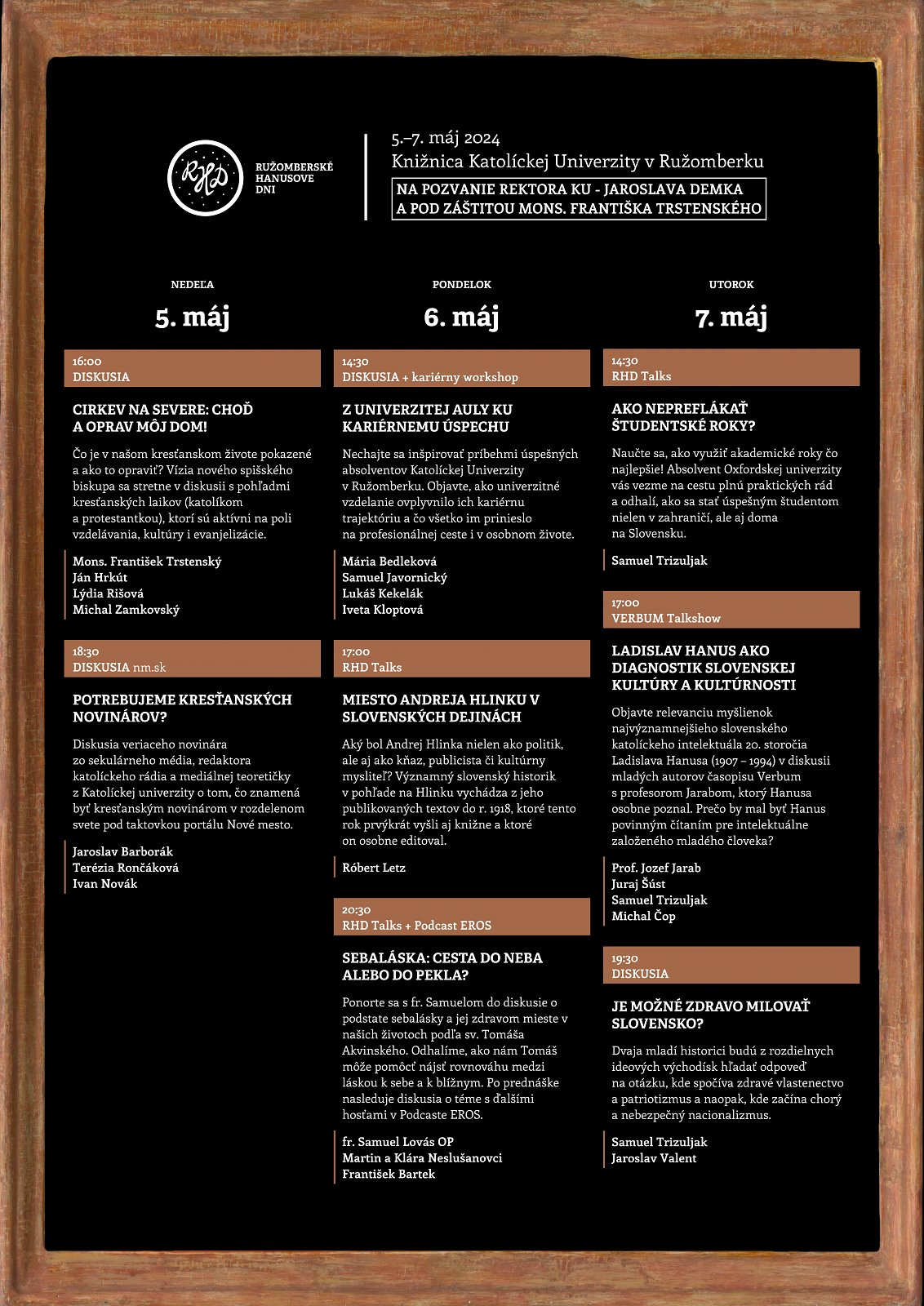 RHD

RUŽOMBERSKÉ HANUSOVE DNI

5.–7. máj 2024
Knižnica Katolíckej Univerzity v Ružomberku
NA POZVANIE REKTORA KU - JAROSLAVA DEMKA A POD ZÁŠTITOU MONS. FRANTIŠKA TRSTENSKÉHO

NEDEĽA
5. máj

16:00
DISKUSIA

CIRKEV NA SEVERE: CHOĎ A OPRAV MÔJ DOM!

Čo je v našom kresťanskom živote pokazené a ako to opraviť? Vízia nového spišského biskupa sa stretne v diskusii s pohľadmi kresťanských laikov (katolíkom a protestantkou), ktorí sú aktívni na poli vzdelávania, kultúry i evanjelizácie.

Mons. František Trstenský
Ján Hrkút
Lýdia Rišová
Michal Zamkovský

18:30
DISKUSIA nm.sk

POTREBUJEME KRESŤANSKÝCH NOVINÁROV?

Diskusia veriaceho novinára zo sekulárneho média, redaktora katolíckeho rádia a mediálnej teoretičky z Katolíckej univerzity o tom, čo znamená byť kresťanským novinárom v rozdelenom svete pod taktovkou portálu Nové mesto.

Jaroslav Barborák
Terézia Rončáková
Ivan Novák

PONDELOK
6. máj

14:30
DISKUSIA + kariérny workshop

Z UNIVERZITEJ AULY KU KARIÉRNEMU ÚSPECHU

Nechajte sa inšpirovať príbehmi úspešných absolventov Katolíckej Univerzity v Ružomberku. Objavte, ako univerzitné vzdelanie ovplyvnilo ich kariérnu trajektóriu a čo všetko im prinieslo na profesionálnej ceste i v osobnom živote.

Mária Bedleková
Samuel Javornický
Lukáš Kekelák
Iveta Kloptová

17:00
RHD Talks

MIESTO ANDREJA HLINKU V SLOVENSKÝCH DEJINÁCH

Aký bol Andrej Hlinka nielen ako politik, ale aj ako kňaz, publicista či kultúrny mysliteľ? Významný slovenský historik v pohľade na Hlinku vychádza z jeho publikovaných textov do r. 1918, ktoré tento rok prvýkrát vyšli aj knižne a ktoré on osobne editoval.

Róbert Letz

20:30
RHD Talks + Podcast EROS

SEBALÁSKA: CESTA DO NEBA ALEBO DO PEKLA?

Ponorte sa s fr. Samuelom do diskusie o podstate sebalásky a jej zdravom mieste v našich životoch podľa sv. Tomáša Akvinského. Odhalíme, ako nám Tomáš môže pomôcť nájsť rovnováhu medzi láskou k sebe a k blížnym. Po prednáške nasleduje diskusia o téme s ďalšími hosťami v Podcaste EROS.

fr. Samuel Lovás OP
Martin a Klára Neslušanovci
František Bartek

UTOROK
7. máj

14:30
RHD Talks

AKO NEPREFLÁKAŤ ŠTUDENTSKÉ ROKY?

Naučte sa, ako využiť akademické roky čo najlepšie! Absolvent Oxfordskej univerzity vás vezme na cestu plnú praktických rád a odhalí, ako sa stať úspešným študentom nielen v zahraničí, ale aj doma na Slovensku.

Samuel Trizuljak

17:00
VERBUM Talkshow

LADISLAV HANUS AKO DIAGNOSTIK SLOVENSKEJ KULTÚRY A KULTÚRNOSTI

Objavte relevanciu myšlienok najvýznamnejšieho slovenského katolíckeho intelektuála 20. storočia Ladislava Hanusa (1907 – 1994) v diskusii mladých autorov časopisu Verbum s profesorom Jarabom, ktorý Hanusa osobne poznal. Prečo by mal byť Hanus povinným čítaním pre intelektuálne založeného mladého človeka?

Prof. Jozef Jarab
Juraj Šúst
Samuel Trizuljak
Michal Čop

19:30
DISKUSIA

JE MOŽNÉ ZDRAVO MILOVAŤ SLOVENSKO?

Dvaja mladí historici budú z rozdielnych ideových východísk hľadať odpoveď na otázku, kde spočíva zdravé vlastenectvo a patriotizmus a naopak, kde začína chorý a nebezpečný nacionalizmus.

Samuel Trizuljak
Jaroslav Valent